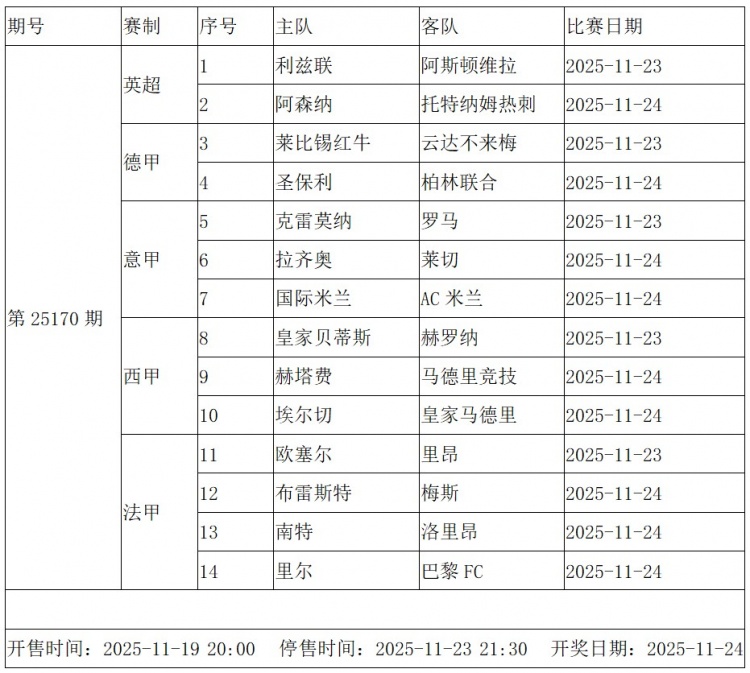 | 期号 | 赛制 | 序号 | 主队 | 客队 | 比赛日期 |
|---|---|---|---|---|---|
| 第25170期 | 英超 | 1 | 利兹联 | 阿斯顿维拉 | 2025-11-23 |
| | | 2 | 阿森纳 | 托特纳姆热刺 | 2025-11-24 |
| | 德甲 | 3 | 莱比锡红牛 | 云达不来梅 | 2025-11-23 |
| | | 4 | 圣保利 | 柏林联合 | 2025-11-24 |
| | 意甲 | 5 | 克雷莫纳 | 罗马 | 2025-11-23 |
| | | 6 | 拉齐奥 | 莱切 | 2025-11-24 |
| | | 7 | 国际米兰 | AC米兰 | 2025-11-24 |
| | 西甲 | 8 | 皇家贝蒂斯 | 赫罗纳 | 2025-11-23 |
| | | 9 | 赫塔费 | 马德里竞技 | 2025-11-24 |
| | | 10 | 埃尔切 | 皇家马德里 | 2025-11-24 |
| | 法甲 | 11 | 欧塞尔 | 里昂 | 2025-11-23 |
| | | 12 | 布雷斯特 | 梅斯 | 2025-11-24 |
| | | 13 | 南特 | 洛里昂 | 2025-11-24 |
| | | 14 | 里尔 | 巴黎FC | 2025-11-24 |

开售时间：2025-11-19 20:00 停售时间：2025-11-23 21:30 开奖日期：2025-11-24